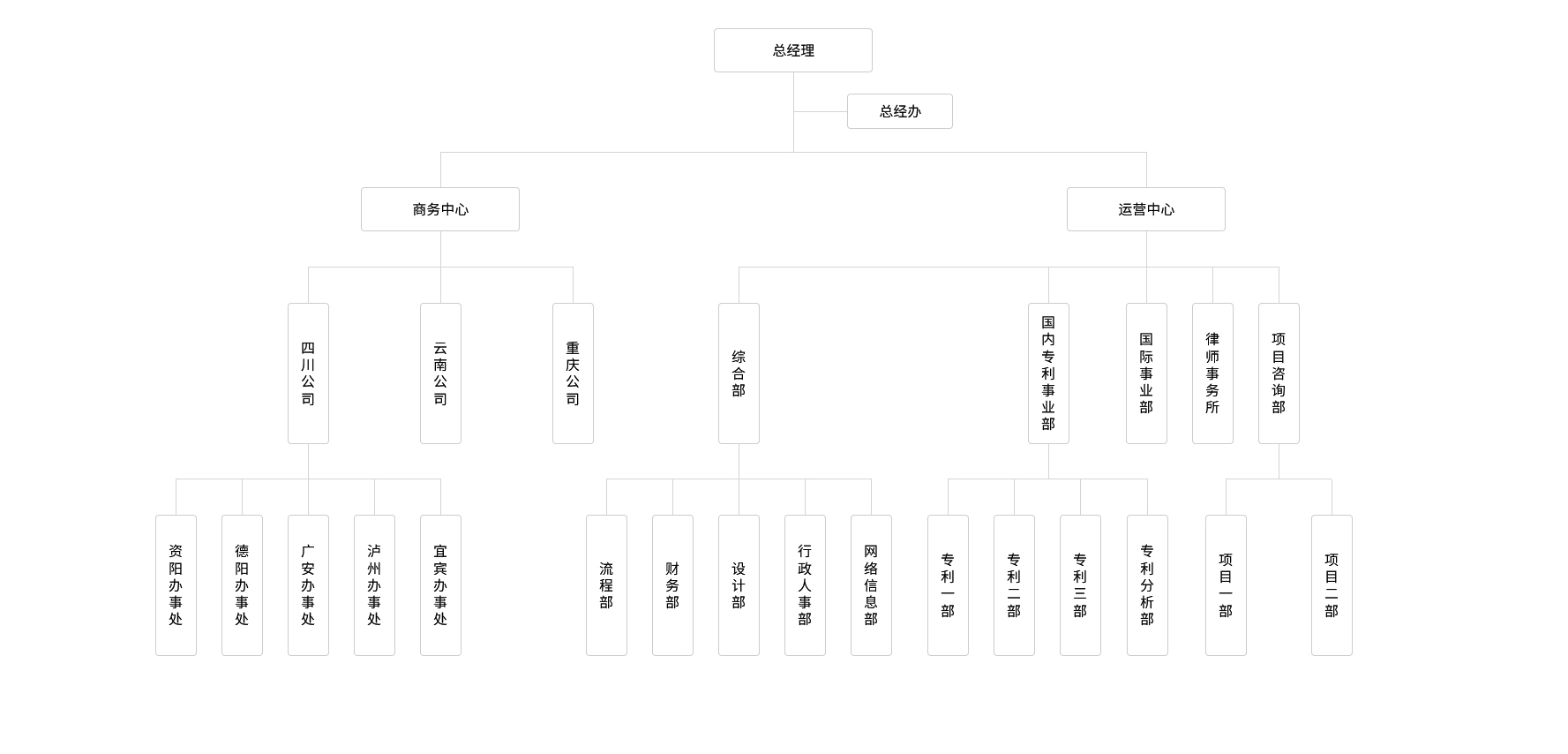 总经理

总经办

商务中心

运营中心

四川公司

云南公司

重庆公司

综合部

国内专利事业部

国际事业部

律师事务所

项目咨询部

资阳办事处

德阳办事处

广安办事处

泸州办事处

宜宾办事处

流程部

财务部

设计部

行政人事部

网络信息部

专利一部

专利二部

专利三部

专利分析部

项目一部

项目二部